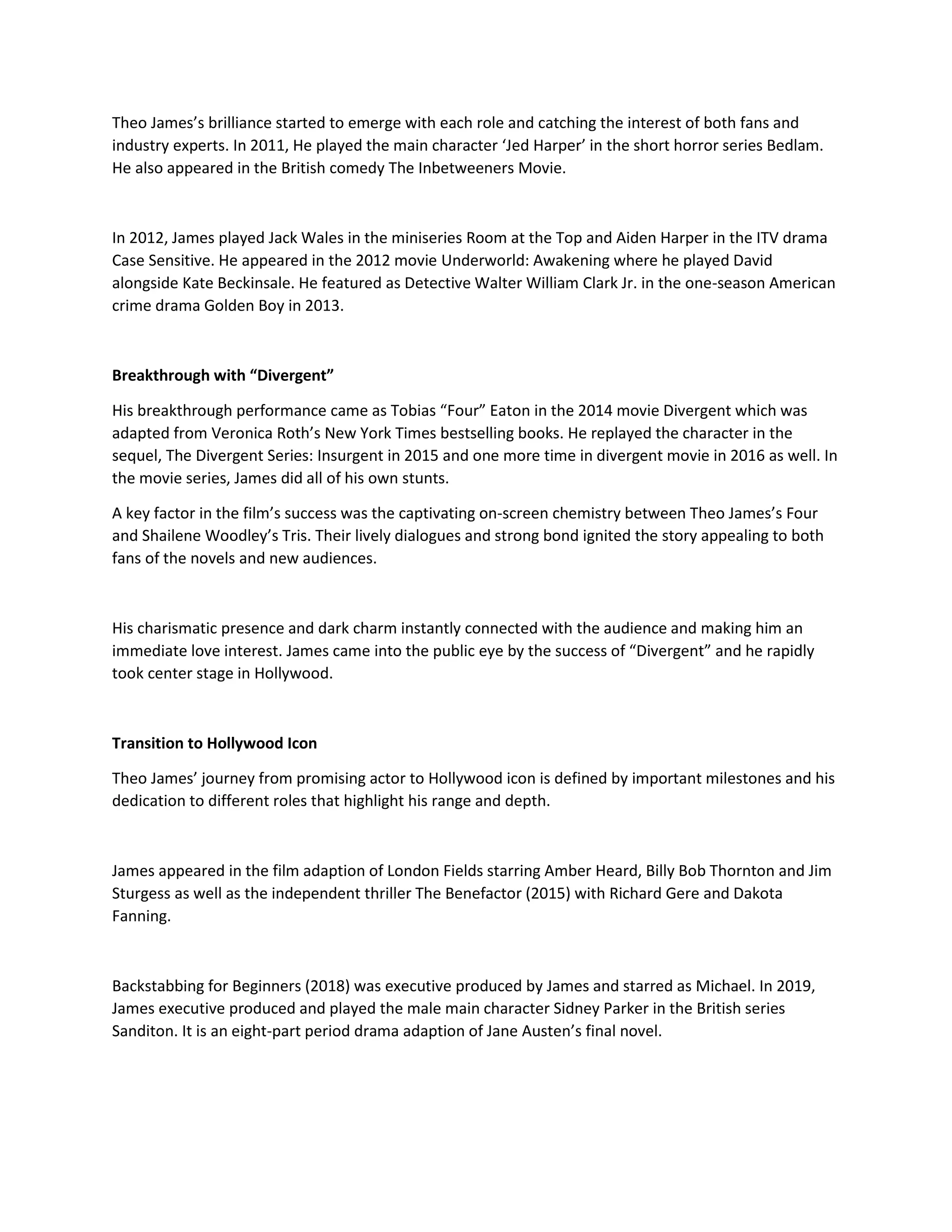 Theo James's brilliance started to emerge with each role and catching the interest of both fans and industry experts. In 2011, He played the main character 'Jed Harper' in the short horror series Bedlam. He also appeared in the British comedy The Inbetweeners Movie.

In 2012, James played Jack Wales in the miniseries Room at the Top and Aiden Harper in the ITV drama Case Sensitive. He appeared in the 2012 movie Underworld: Awakening where he played David alongside Kate Beckinsale. He featured as Detective Walter William Clark Jr. in the one-season American crime drama Golden Boy in 2013.

Breakthrough with "Divergent"

His breakthrough performance came as Tobias "Four" Eaton in the 2014 movie Divergent which was adapted from Veronica Roth's New York Times bestselling books. He replayed the character in the sequel, The Divergent Series: Insurgent in 2015 and one more time in divergent movie in 2016 as well. In the movie series, James did all of his own stunts.

A key factor in the film's success was the captivating on-screen chemistry between Theo James's Four and Shailene Woodley's Tris. Their lively dialogues and strong bond ignited the story appealing to both fans of the novels and new audiences.

His charismatic presence and dark charm instantly connected with the audience and making him an immediate love interest. James came into the public eye by the success of "Divergent" and he rapidly took center stage in Hollywood.

Transition to Hollywood Icon

Theo James' journey from promising actor to Hollywood icon is defined by important milestones and his dedication to different roles that highlight his range and depth.

James appeared in the film adaption of London Fields starring Amber Heard, Billy Bob Thornton and Jim Sturgess as well as the independent thriller The Benefactor (2015) with Richard Gere and Dakota Fanning.

Backstabbing for Beginners (2018) was executive produced by James and starred as Michael. In 2019, James executive produced and played the male main character Sidney Parker in the British series Sanditon. It is an eight-part period drama adaption of Jane Austen's final novel.